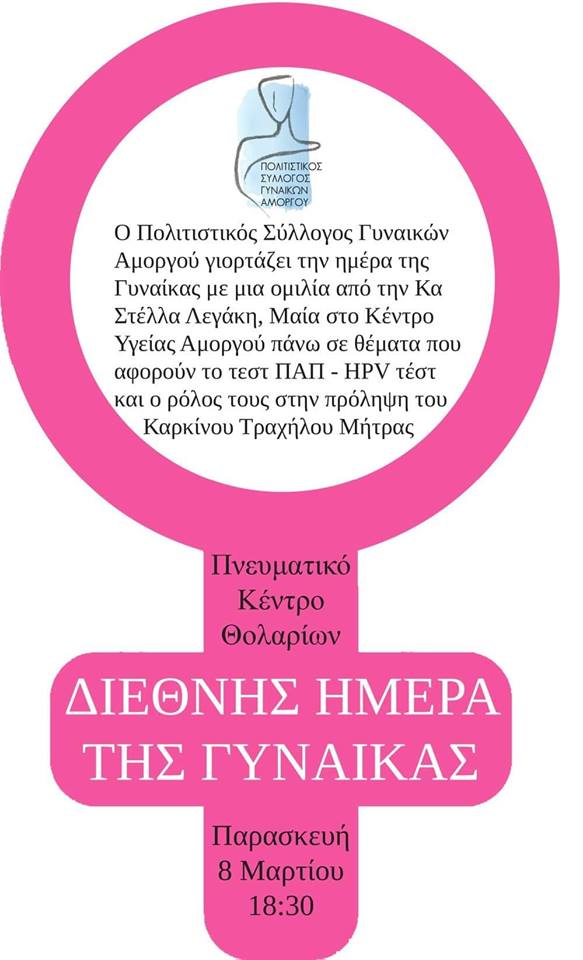 ΠΟΛΙΤΙΣΤΙΚΟΣ
ΣΥΛΛΟΓΟΣ
ΓΥΝΑΙΚΩΝ
ΑΜΟΡΓΟΥ

Ο Πολιτιστικός Σύλλογος Γυναικών Αμοργού γιορτάζει την ημέρα της Γυναίκας με μια ομιλία από την Κα Στέλλα Λεγάκη, Μαία στο Κέντρο Υγείας Αμοργού πάνω σε θέματα που αφορούν το τεστ ΠΑΠ - HPV τέστ και ο ρόλος τους στην πρόληψη του Καρκίνου Τραχήλου Μήτρας

Πνευματικό
Κέντρο
Θολαρίων

ΔΙΕΘΝΗΣ ΗΜΕΡΑ
ΤΗΣ ΓΥΝΑΙΚΑΣ

Παρασκευή
8 Μαρτίου
18:30